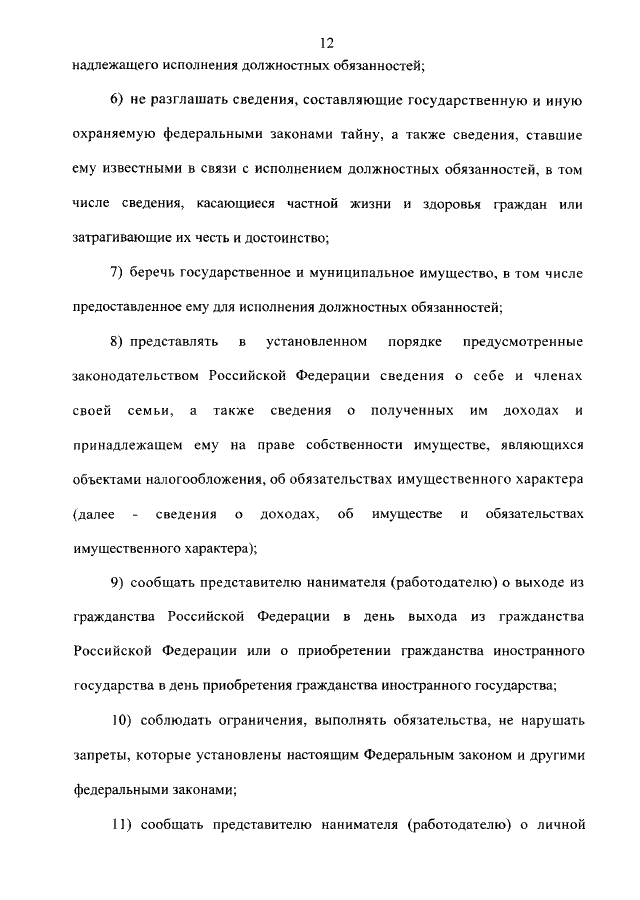 12

надлежащего исполнения должностных обязанностей;

6) не разглашать сведения, составляющие государственную и иную охраняемую федеральными законами тайну, а также сведения, ставшие ему известными в связи с исполнением должностных обязанностей, в том числе сведения, касающиеся частной жизни и здоровья граждан или затрагивающие их честь и достоинство;

7) беречь государственное и муниципальное имущество, в том числе предоставленное ему для исполнения должностных обязанностей;

8) представлять в установленном порядке предусмотренные законодательством Российской Федерации сведения о себе и членах своей семьи, а также сведения о полученных им доходах и принадлежащем ему на праве собственности имуществе, являющихся объектами налогообложения, об обязательствах имущественного характера (далее - сведения о доходах, об имуществе и обязательствах имущественного характера);

9) сообщать представителю нанимателя (работодателю) о выходе из гражданства Российской Федерации в день выхода из гражданства Российской Федерации или о приобретении гражданства иностранного государства в день приобретения гражданства иностранного государства;

10) соблюдать ограничения, выполнять обязательства, не нарушать запреты, которые установлены настоящим Федеральным законом и другими федеральными законами;

11) сообщать представителю нанимателя (работодателю) о личной